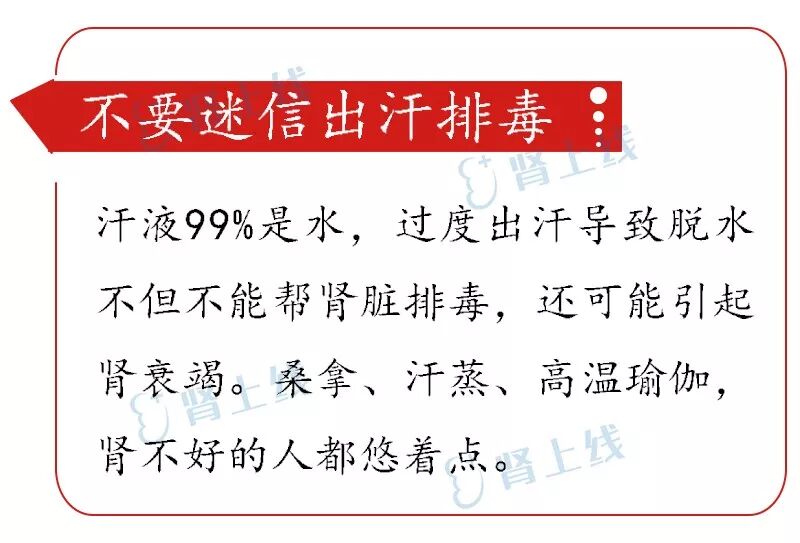 不要迷信出汗排毒

汗液99%是水，过度出汗导致脱水不但不能帮肾脏排毒，还可能引起肾衰竭。桑拿、汗蒸、高温瑜伽，肾不好的人都悠着点。

肾上线
肾上线
肾上线
肾上线